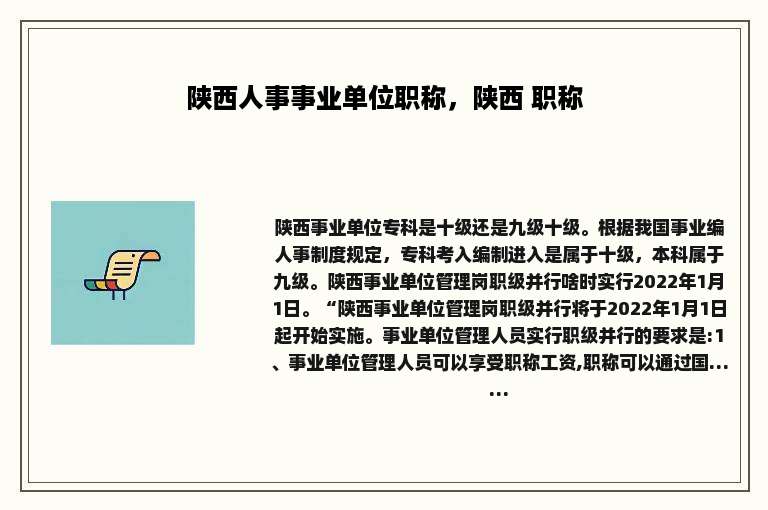 陕西人事事业单位职称，陕西 职称

陕西事业单位专科是十级还是九级十级。根据我国事业编人事制度规定，专科考入编制进入是属于十级，本科属于九级。陕西事业单位管理岗职级并行啥时实行2022年1月1日。“陕西事业单位管理岗职级并行将于2022年1月1日起开始实施。事业单位管理人员实行职级并行的要求是:1、事业单位管理人员可以享受职称工资,职称可以通过国......